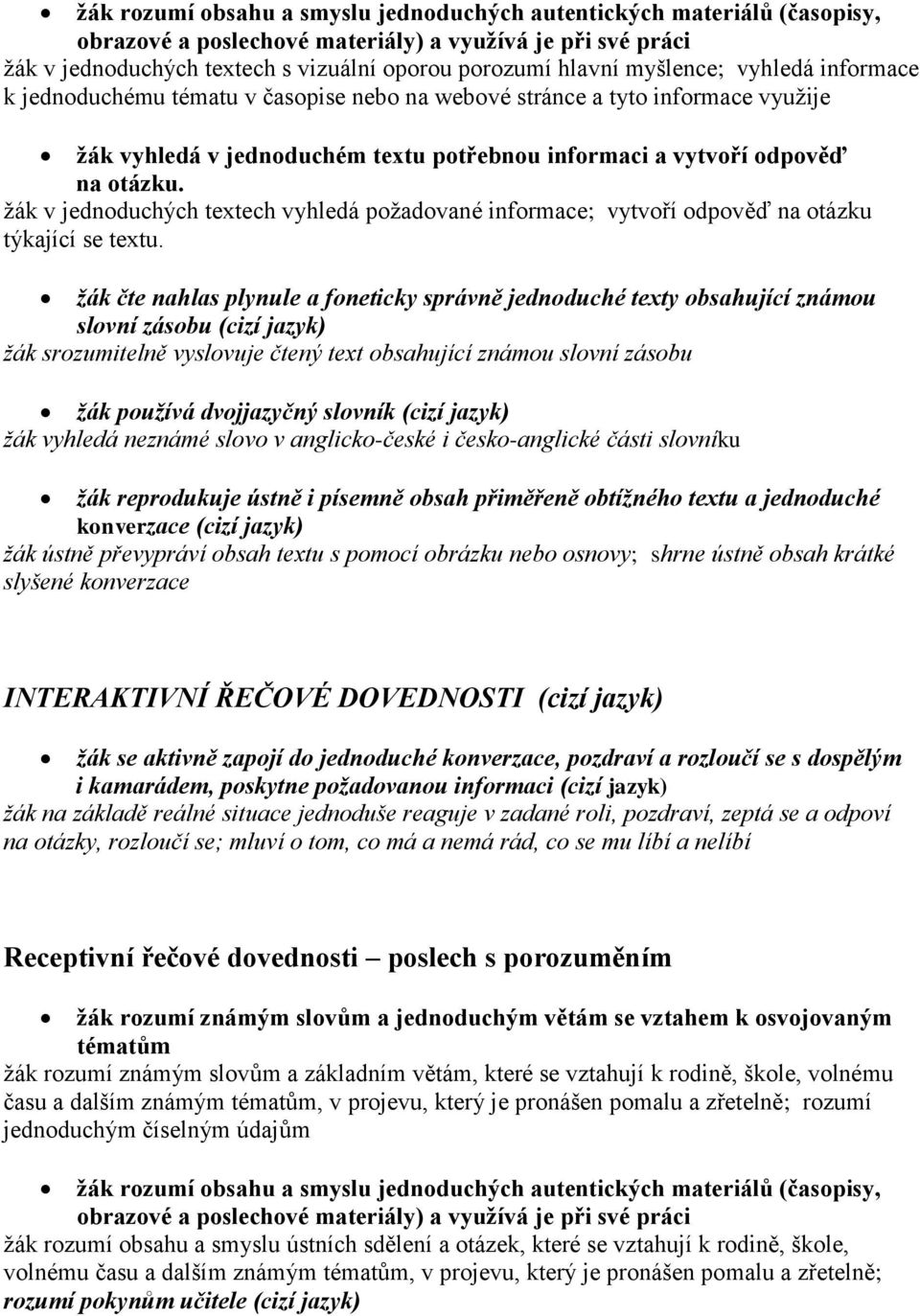 • žák rozumí obsahu a smyslu jednoduchých autentických materiálů (časopisy, obrazové a poslechové materiály) a využívá je při své práci
žák v jednoduchých textech s vizuální oporou porozumí hlavní myšlence; vyhledá informace k jednoduchému tématu v časopise nebo na webové stránce a tyto informace využije

• žák vyhledá v jednoduchém textu potřebnou informaci a vytvoří odpověď na otázku.
žák v jednoduchých textech vyhledá požadované informace; vytvoří odpověď na otázku týkající se textu.

• žák čte nahlas plynule a foneticky správně jednoduché texty obsahující známou slovní zásobu (cizí jazyk)
žák srozumitelně vyslovuje čtený text obsahující známou slovní zásobu

• žák používá dvojjazyčný slovník (cizí jazyk)
žák vyhledá neznámé slovo v anglicko-české i česko-anglické části slovníku

• žák reprodukuje ústně i písemně obsah přiměřeně obtížného textu a jednoduché konverzace (cizí jazyk)
žák ústně převypráví obsah textu s pomocí obrázku nebo osnovy; shrne ústně obsah krátké slyšené konverzace

INTERAKTIVNÍ ŘEČOVÉ DOVEDNOSTI (cizí jazyk)

• žák se aktivně zapojí do jednoduché konverzace, pozdraví a rozloučí se s dospělým i kamarádem, poskytne požadovanou informaci (cizí jazyk)
žák na základě reálné situace jednoduše reaguje v zadané roli, pozdraví, zeptá se a odpoví na otázky, rozloučí se; mluví o tom, co má a nemá rád, co se mu líbí a nelíbí

Receptivní řečové dovednosti – poslech s porozuměním

• žák rozumí známým slovům a jednoduchým větám se vztahem k osvojovaným tématům
žák rozumí známým slovům a základním větám, které se vztahují k rodině, škole, volnému času a dalším známým tématům, v projevu, který je pronášen pomalu a zřetelně; rozumí jednoduchým číselným údajům

• žák rozumí obsahu a smyslu jednoduchých autentických materiálů (časopisy, obrazové a poslechové materiály) a využívá je při své práci
žák rozumí obsahu a smyslu ústních sdělení a otázek, které se vztahují k rodině, škole, volnému času a dalším známým tématům, v projevu, který je pronášen pomalu a zřetelně; rozumí pokynům učitele (cizí jazyk)